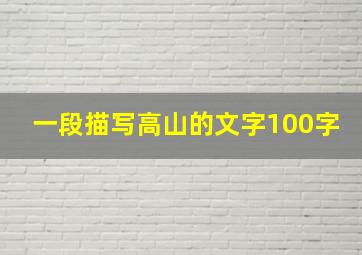 一段描写高山的文字100字